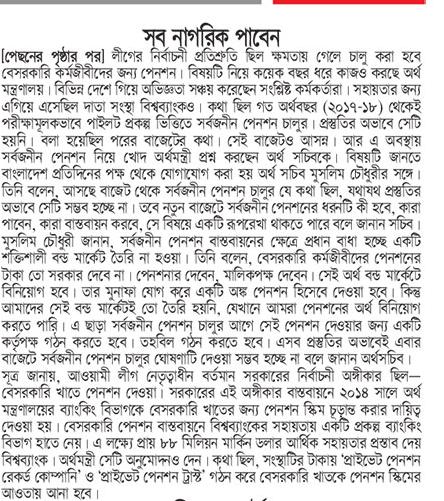 সব নাগরিক পাবেন

[পেছনের পৃষ্ঠার পর] লীগের নির্বাচনী প্রতিশ্রুতি ছিল ক্ষমতায় গেলে চালু করা হবে বেসরকারি কর্মজীবীদের জন্য পেনশন। বিষয়টি নিয়ে কয়েক বছর ধরে কাজও করছে অর্থ মন্ত্রণালয়। বিভিন্ন দেশে গিয়ে অভিজ্ঞতা সঞ্চয় করেছেন সংশ্লিষ্ট কর্মকর্তারা। সহায়তার জন্য এগিয়ে এসেছিল দাতা সংস্থা বিশ্বব্যাংকও। কথা ছিল গত অর্থবছর (২০১৭-১৮) থেকেই পরীক্ষামূলকভাবে পাইলট প্রকল্প ভিত্তিতে সর্বজনীন পেনশন চালুর। প্রস্তুতির অভাবে সেটি হয়নি। বলা হয়েছিল পরের বাজেটের কথা। সেই বাজেটও আসন্ন। আর এ অবস্থায় সর্বজনীন পেনশন নিয়ে খোদ অর্থমন্ত্রী প্রশ্ন করছেন অর্থ সচিবকে। বিষয়টি জানতে বাংলাদেশ প্রতিদিনের পক্ষ থেকে যোগাযোগ করা হয় অর্থ সচিব মুসলিম চৌধুরীর সঙ্গে। তিনি বলেন, আসছে বাজেট থেকে সর্বজনীন পেনশন চালুর যে কথা ছিল, যথাযথ প্রস্তুতির অভাবে সেটি সম্ভব হচ্ছে না। তবে নতুন বাজেটে সর্বজনীন পেনশনের ধরনটি কী হবে, কারা পাবেন, কারা বাস্তবায়ন করবে, সে বিষয়ে একটি রূপরেখা থাকতে পারে বলে জানান সচিব। মুসলিম চৌধুরী জানান, সর্বজনীন পেনশন বাস্তবায়নের ক্ষেত্রে প্রধান বাধা হচ্ছে একটি শক্তিশালী বন্ড মার্কেট তৈরি না হওয়া। তিনি বলেন, বেসরকারি কর্মজীবীদের পেনশনের টাকা তো সরকার দেবে না। পেনশনার দেবেন, মালিকপক্ষ দেবেন। সেই অর্থ বন্ড মার্কেটে বিনিয়োগ হবে। তার মুনাফা যোগ করে একটি অঙ্ক পেনশন হিসেবে দেওয়া হবে। কিন্তু আমাদের সেই বন্ড মার্কেটই তো তৈরি হয়নি, যেখানে আমরা পেনশনের অর্থ বিনিয়োগ করতে পারি। এ ছাড়া সর্বজনীন পেনশন চালুর আগে সেই পেনশন দেওয়ার জন্য একটি কর্তৃপক্ষ গঠন করতে হবে। তহবিল গঠন করতে হবে। এসব প্রস্তুতির অভাবেই এবার বাজেটে সর্বজনীন পেনশন চালুর ঘোষণাটি দেওয়া সম্ভব হচ্ছে না বলে জানান অর্থসচিব।

সূত্র জানায়, আওয়ামী লীগ নেতৃত্বাধীন বর্তমান সরকারের নির্বাচনী অঙ্গীকার ছিল— বেসরকারি খাতে পেনশন দেওয়া। সরকারের এই অঙ্গীকার বাস্তবায়নে ২০১৪ সালে অর্থ মন্ত্রণালয়ের ব্যাংকিং বিভাগকে বেসরকারি খাতের জন্য পেনশন স্কিম চূড়ান্ত করার দায়িত্ব দেওয়া হয়। বেসরকারি পেনশন বাস্তবায়নে বিশ্বব্যাংকের সহায়তায় একটি প্রকল্প ব্যাংকিং বিভাগ হাতে নেয়। এ লক্ষ্যে প্রায় ৮৮ মিলিয়ন মার্কিন ডলার আর্থিক সহায়তার প্রস্তাব দেয় বিশ্বব্যাংক। অর্থমন্ত্রী সেটি অনুমোদনও দেন। কথা ছিল, সংস্থাটির টাকায় 'প্রাইভেট পেনশন রেকর্ড কোম্পানি' ও 'প্রাইভেট পেনশন ট্রাস্ট' গঠন করে বেসরকারি খাতকে পেনশন স্কিমের আওতায় আনা হবে।